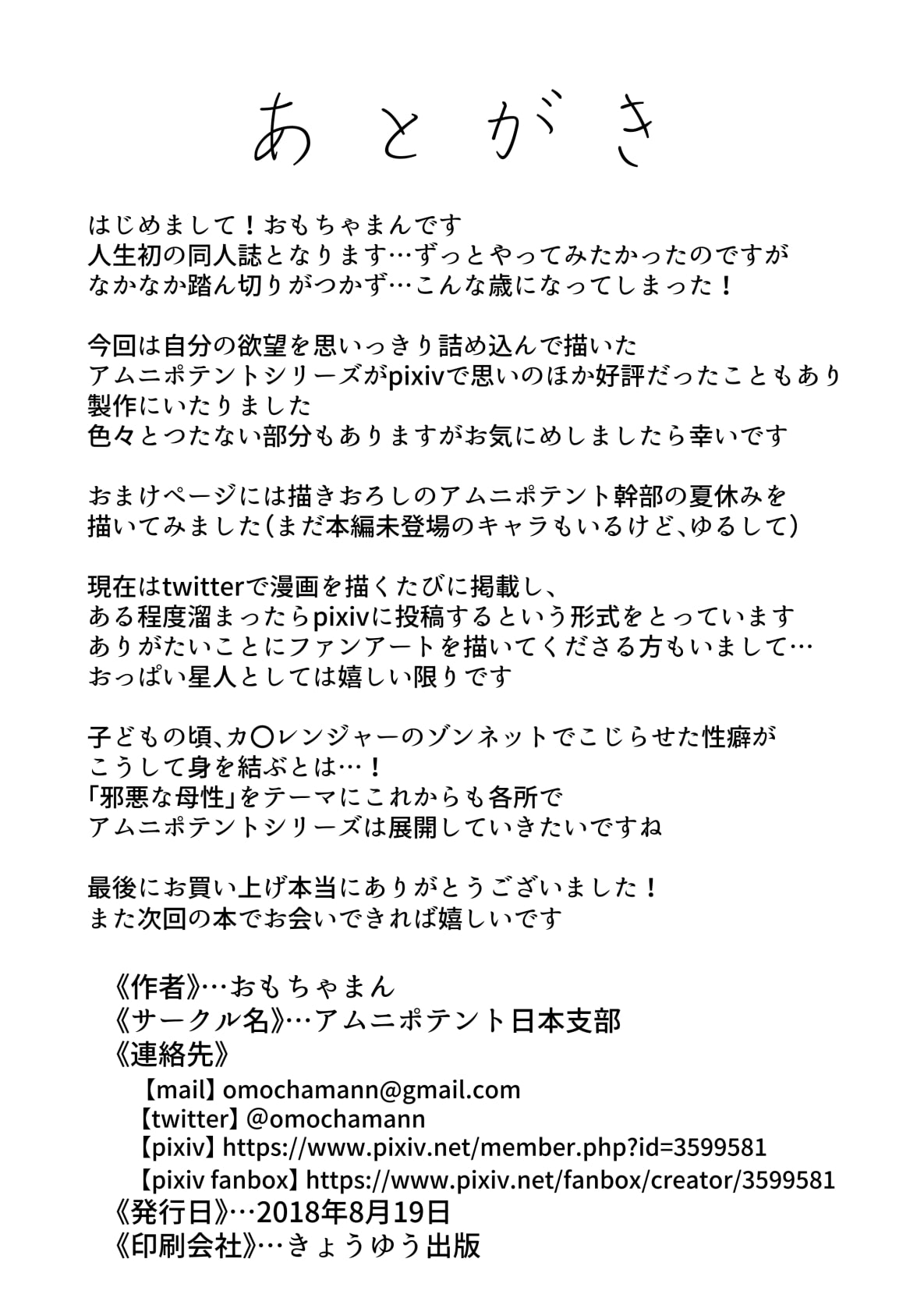 あとがき

はじめまして！おもちゃまんです
人生初の同人誌となります…ずっとやってみたかったのですが
なかなか踏ん切りがつかず…こんな歳になってしまった！

今回は自分の欲望を思いっきり詰め込んで描いた
アムニポテントシリーズがpixivで思いのほか好評だったこともあり
製作にいたりました
色々とつたない部分もありますがお気にめしましたら幸いです

おまけページには描きおろしのアムニポテント幹部の夏休みを
描いてみました（まだ本編未登場のキャラもいるけど、ゆるして）

現在はtwitterで漫画を描くたびに掲載し、
ある程度溜まったらpixivに投稿するという形式をとっています
ありがたいことにファンアートを描いてくださる方もいまして…
おっぱい星人としては嬉しい限りです

子どもの頃、カ〇レンジャーのゾンネットでこじらせた性癖が
こうして身を結ぶとは…！
「邪悪な母性」をテーマにこれからも各所で
アムニポテントシリーズは展開していきたいですね

最後にお買い上げ本当にありがとうございました！
また次回の本でお会いできれば嬉しいです

《作者》…おもちゃまん
《サークル名》…アムニポテント日本支部
《連絡先》
【mail】omochamann@gmail.com
【twitter】@omochamann
【pixiv】https://www.pixiv.net/member.php?id=3599581
【pixiv fanbox】https://www.pixiv.net/fanbox/creator/3599581
《発行日》…2018年8月19日
《印刷会社》…きょうゆう出版